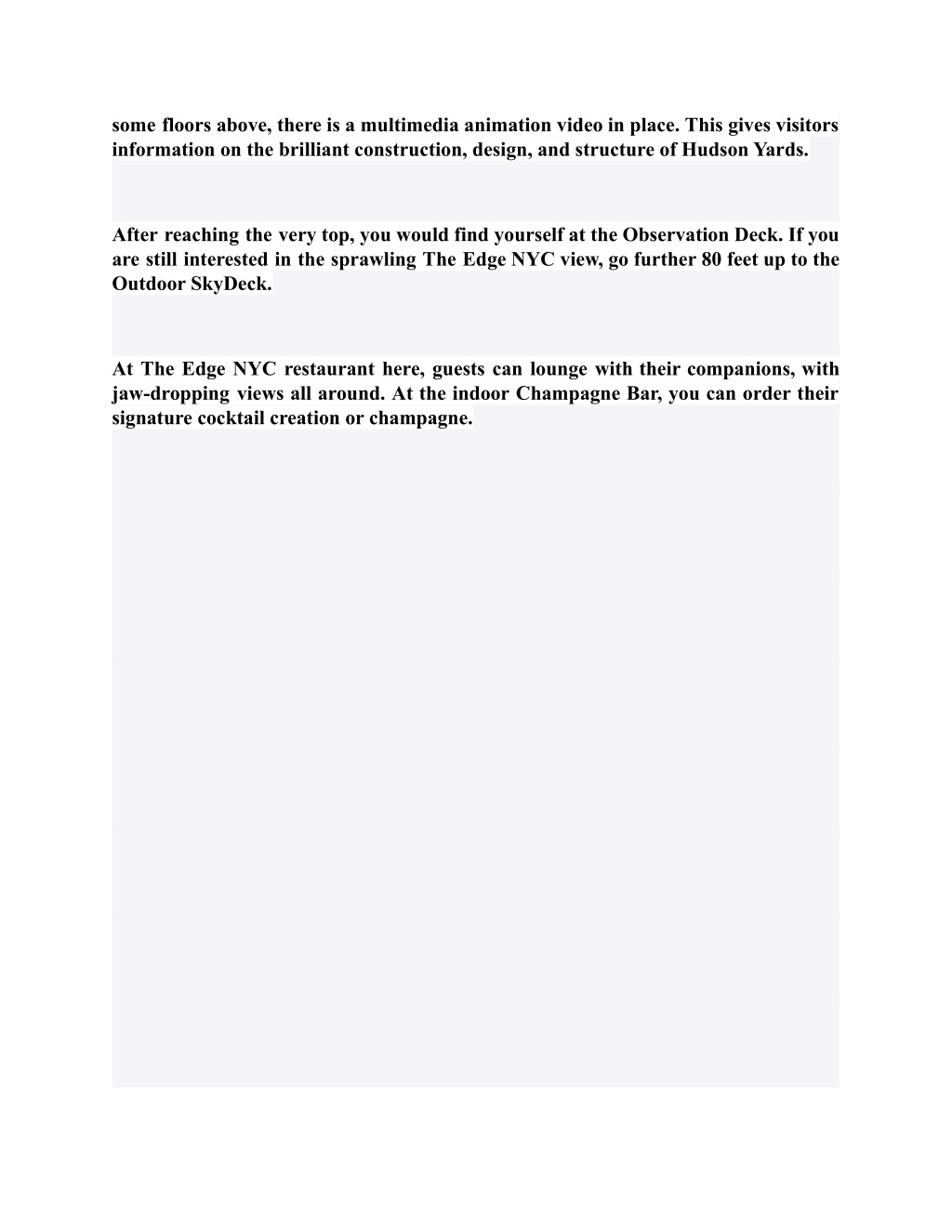 some floors above, there is a multimedia animation video in place. This gives visitors information on the brilliant construction, design, and structure of Hudson Yards.

After reaching the very top, you would find yourself at the Observation Deck. If you are still interested in the sprawling The Edge NYC view, go further 80 feet up to the Outdoor SkyDeck.

At The Edge NYC restaurant here, guests can lounge with their companions, with jaw-dropping views all around. At the indoor Champagne Bar, you can order their signature cocktail creation or champagne.